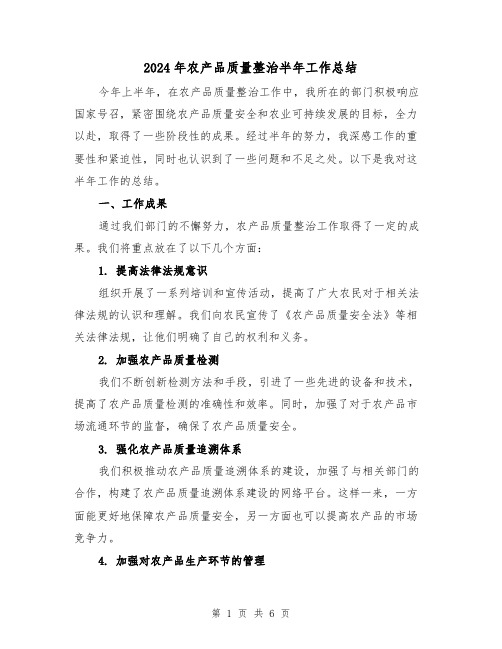 2024年农产品质量整治半年工作总结

今年上半年，在农产品质量整治工作中，我所在的部门积极响应国家号召，紧密围绕农产品质量安全和农业可持续发展的目标，全力以赴，取得了一些阶段性的成果。经过半年的努力，我深感工作的重要性和紧迫性，同时也认识到了一些问题和不足之处。以下是我对这半年工作的总结。

一、工作成果

通过我们部门的不懈努力，农产品质量整治工作取得了一定的成果。我们将重点放在了以下几个方面：

1. 提高法律法规意识

组织开展了一系列培训和宣传活动，提高了广大农民对于相关法律法规的认识和理解。我们向农民宣传了《农产品质量安全法》等相关法律法规，让他们明确了自己的权利和义务。

2. 加强农产品质量检测

我们不断创新检测方法和手段，引进了一些先进的设备和技术，提高了农产品质量检测的准确性和效率。同时，加强了对于农产品市场流通环节的监督，确保了农产品质量安全。

3. 强化农产品质量追溯体系

我们积极推动农产品质量追溯体系的建设，加强了与相关部门的合作，构建了农产品质量追溯体系建设的网络平台。这样一来，一方面能更好地保障农产品质量安全，另一方面也可以提高农产品的市场竞争力。

4. 加强对农产品生产环节的管理

第 1 页 共 6 页